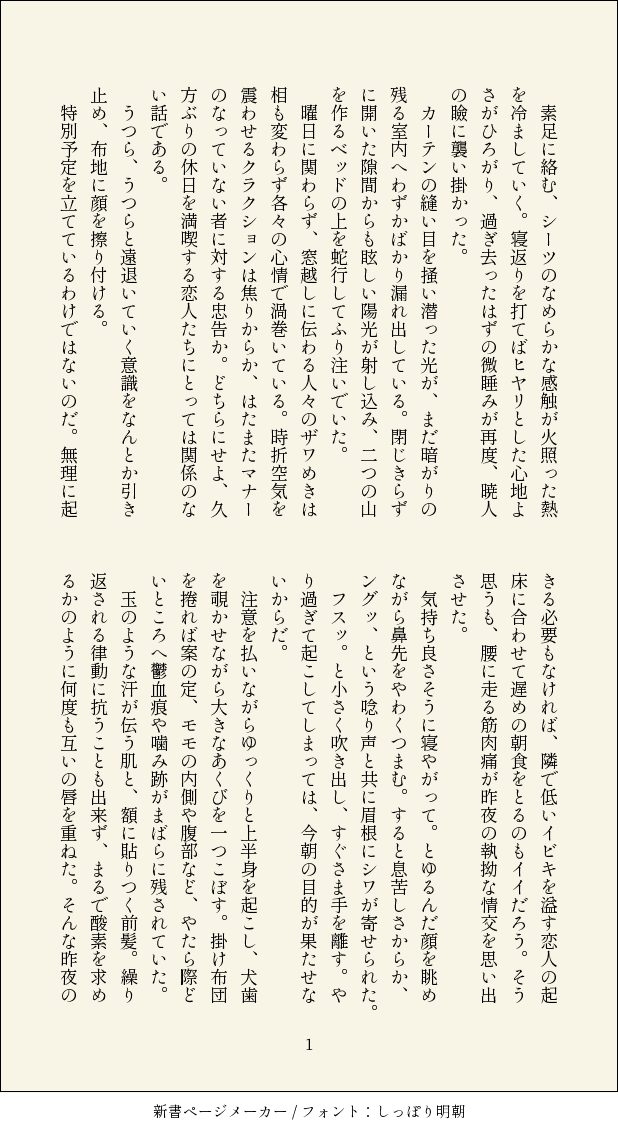 素足に絡む、シーツのなめらかな感触が火照った熱を冷ましていく。寝返りを打てばヒヤリとした心地よさがひろがり、過ぎ去ったはずの微睡みが再度、暁人の瞼に襲い掛かった。

カーテンの縫い目を掻い潜った光が、まだ暗がりの残る室内へわずかばかり漏れ出している。閉じきらずに開いた隙間からも眩しい陽光が射し込み、二つの山を作るベッドの上を蛇行してふり注いでいた。

曜日に関わらず、窓越しに伝わる人々のザワめきは相も変わらず各々の心情で渦巻いている。時折空気を震わせるクラクションは焦りからか、はたまたマナーのなっていない者に対する忠告か。どちらにせよ、久方ぶりの休日を満喫する恋人たちにとっては関係のない話である。

うつら、うつらと遠退いていく意識をなんとか引き止め、布地に顔を擦り付ける。

特別予定を立てているわけではないのだ。無理に起きる必要もなければ、隣で低いイビキを溢す恋人の起床に合わせて遅めの朝食をとるのもイイだろう。そう思うも、腰に走る筋肉痛が昨夜の執拗な情交を思い出させた。

気持ち良さそうに寝やがって。とゆるんだ顔を眺めながら鼻先をやわくつまむ。すると息苦しさからか、ングッ、という唸り声と共に眉根にシワが寄せられた。フスッ。と小さく吹き出し、すぐさま手を離す。やり過ぎて起こしてしまっては、今朝の目的が果たせないからだ。

注意を払いながらゆっくりと上半身を起こし、犬歯を覗かせながら大きなあくびを一つこぼす。掛け布団を捲れば案の定、モモの内側や腹部など、やたら際どいところへ鬱血痕や噛み跡がまばらに残されていた。

玉のような汗が伝う肌と、額に貼りつく前髪。繰り返される律動に抗うことも出来ず、まるで酸素を求めるかのように何度も互いの唇を重ねた。そんな昨夜の

1

新書ページメーカー / フォント：しっぽり明朝